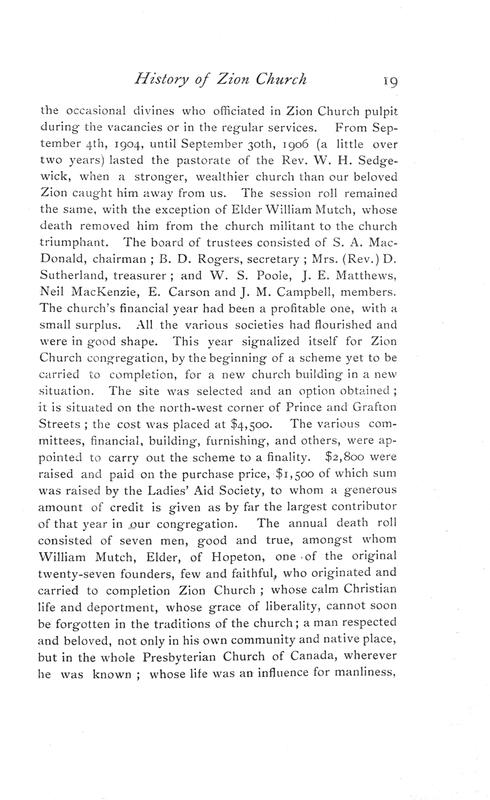 History of Zion Church 19

the occasional divines who officiated in Zion Church pulpit during the vacancies or in the regular services. From September 4th, 1904, until September 30th, 1906 (a little over two years) lasted the pastorate of the Rev. W. H. Sedgewick, when a stronger, wealthier church than our beloved Zion caught him away from us. The session roll remained the same, with the exception of Elder William Mutch, whose death removed him from the church militant to the church triumphant. The board of trustees consisted of S. A. MacDonald, chairman ; B. D. Rogers, secretary ; Mrs. (Rev.) D. Sutherland, treasurer ; and W. S. Poole, J. E. Matthews, Neil MacKenzie, E. Carson and J. M. Campbell, members. The church's financial year had been a profitable one, with a small surplus. All the various societies had flourished and were in good shape. This year signalized itself for Zion Church congregation, by the beginning of a scheme yet to be carried to completion, for a new church building in a new situation. The site was selected and an option obtained ; it is situated on the north-west corner of Prince and Grafton Streets ; the cost was placed at $4,500. The various committees, financial, building, furnishing, and others, were appointed to carry out the scheme to a finality. $2,800 were raised and paid on the purchase price, $1,500 of which sum was raised by the Ladies' Aid Society, to whom a generous amount of credit is given as by far the largest contributor of that year in our congregation. The annual death roll consisted of seven men, good and true, amongst whom William Mutch, Elder, of Hopeton, one of the original twenty-seven founders, few and faithful, who originated and carried to completion Zion Church ; whose calm Christian life and deportment, whose grace of liberality, cannot soon be forgotten in the traditions of the church ; a man respected and beloved, not only in his own community and native place, but in the whole Presbyterian Church of Canada, wherever he was known ; whose life was an influence for manliness,